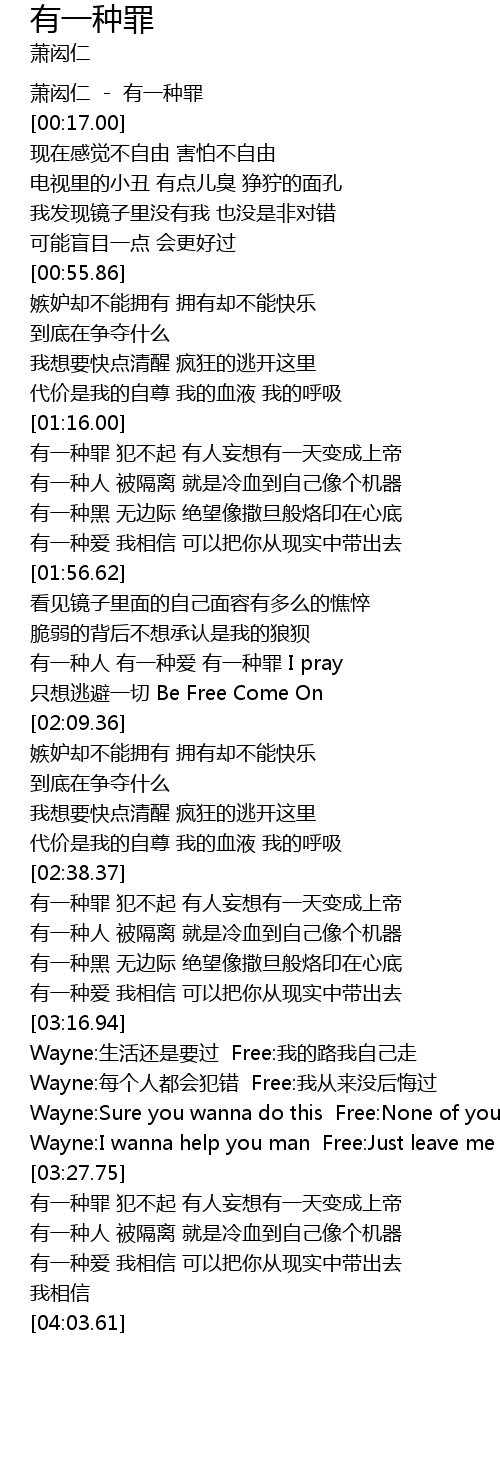 有一种罪
萧闳仁

萧闳仁 - 有一种罪
[00:17.00]
现在感觉不自由 害怕不自由
电视里的小丑 有点儿臭 狰狞的面孔
我发现镜子里没有我 也没是非对错
可能盲目一点 会更好过
[00:55.86]
嫉妒却不能拥有 拥有却不能快乐
到底在争夺什么
我想要快点清醒 疯狂的逃开这里
代价是我的自尊 我的血液 我的呼吸
[01:16.00]
有一种罪 犯不起 有人妄想有一天变成上帝
有一种人 被隔离 就是冷血到自己像个机器
有一种黑 无边际 绝望像撒旦般烙印在心底
有一种爱 我相信 可以把你从现实中带出去
[01:56.62]
看见镜子里面的自己面容有多么的憔悴
脆弱的背后不想承认是我的狼狈
有一种人 有一种爱 有一种罪 I pray
只想逃避一切 Be Free Come On
[02:09.36]
嫉妒却不能拥有 拥有却不能快乐
到底在争夺什么
我想要快点清醒 疯狂的逃开这里
代价是我的自尊 我的血液 我的呼吸
[02:38.37]
有一种罪 犯不起 有人妄想有一天变成上帝
有一种人 被隔离 就是冷血到自己像个机器
有一种黑 无边际 绝望像撒旦般烙印在心底
有一种爱 我相信 可以把你从现实中带出去
[03:16.94]
Wayne:生活还是要过 Free:我的路我自己走
Wayne:每个人都会犯错 Free:我从来没后悔过
Wayne:Sure you wanna do this Free:None of you
Wayne:I wanna help you man Free:Just leave me
[03:27.75]
有一种罪 犯不起 有人妄想有一天变成上帝
有一种人 被隔离 就是冷血到自己像个机器
有一种爱 我相信 可以把你从现实中带出去
我相信
[04:03.61]